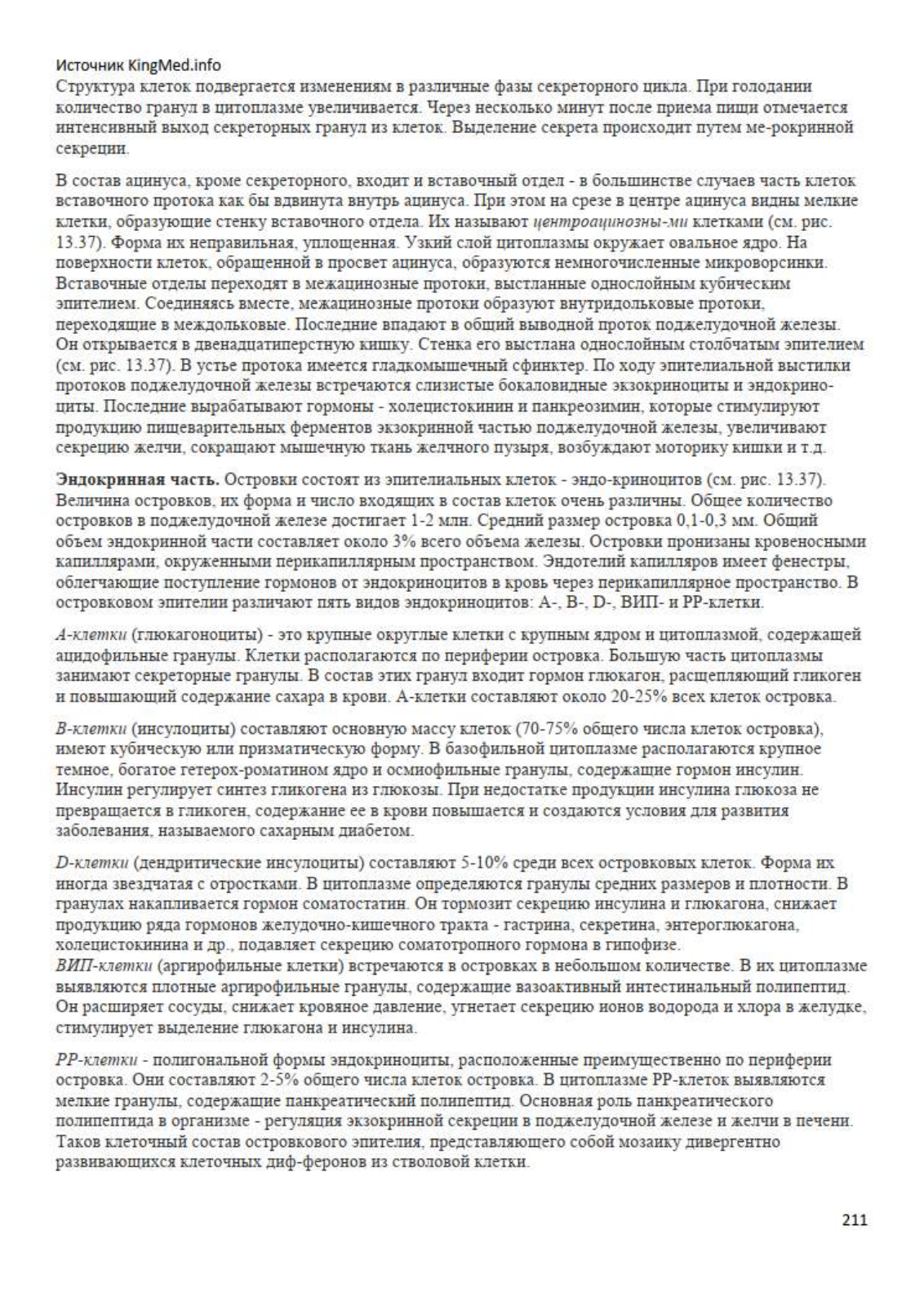 Источник KingMed.info
Структура клеток подвергается изменениям в различные фазы секреторного цикла. При голодании количество гранул в цитоплазме увеличивается. Через несколько минут после приема пищи отмечается интенсивный выход секреторных гранул из клеток. Выделение секрета происходит путем ме-рокринной секреции.

В состав ацинуса, кроме секреторного, входит и вставочный отдел - в большинстве случаев часть клеток вставочного протока как бы вдвинута внутрь ацинуса. При этом на срезе в центре ацинуса видны мелкие клетки, образующие стенку вставочного отдела. Их называют центроацинозны-ми клетками (см. рис. 13.37). Форма их неправильная, уплощенная. Узкий слой цитоплазмы окружает овальное ядро. На поверхности клеток, обращенной в просвет ацинуса, образуются немногочисленные микроворсинки. Вставочные отделы переходят в межацинозные протоки, выстланные однослойным кубическим эпителием. Соединяясь вместе, межацинозные протоки образуют внутридольковые протоки, переходящие в междольковые. Последние впадают в общий выводной проток поджелудочной железы. Он открывается в двенадцатиперстную кишку. Стенка его выстлана однослойным столбчатым эпителием (см. рис. 13.37). В устье протока имеется гладкомышечный сфинктер. По ходу эпителиальной выстилки протоков поджелудочной железы встречаются слизистые бокаловидные экзокриноциты и эндокриноциты. Последние вырабатывают гормоны - холецистокинин и панкреозимин, которые стимулируют продукцию пищеварительных ферментов экзокринной частью поджелудочной железы, увеличивают секрецию желчи, сокращают мышечную ткань желчного пузыря, возбуждают моторику кишки и т.д.

Эндокринная часть. Островки состоят из эпителиальных клеток - эндо-криноцитов (см. рис. 13.37). Величина островков, их форма и число входящих в состав клеток очень различны. Общее количество островков в поджелудочной железе достигает 1-2 млн. Средний размер островка 0,1-0,3 мм. Общий объем эндокринной части составляет около 3% всего объема железы. Островки пронизаны кровеносными капиллярами, окруженными перикапиллярным пространством. Эндотелий капилляров имеет фенестры, облегчающие поступление гормонов от эндокриноцитов в кровь через перикапиллярное пространство. В островковом эпителии различают пять видов эндокриноцитов: А-, В-, D-, ВИП- и РР-клетки.

А-клетки (глюкагоноциты) - это крупные округлые клетки с крупным ядром и цитоплазмой, содержащей ацидофильные гранулы. Клетки располагаются по периферии островка. Большую часть цитоплазмы занимают секреторные гранулы. В состав этих гранул входит гормон глюкагон, расщепляющий гликоген и повышающий содержание сахара в крови. А-клетки составляют около 20-25% всех клеток островка.

В-клетки (инсулоциты) составляют основную массу клеток (70-75% общего числа клеток островка), имеют кубическую или призматическую форму. В базофильной цитоплазме располагаются крупное темное, богатое гетерох-роматином ядро и осмиофильные гранулы, содержащие гормон инсулин. Инсулин регулирует синтез гликогена из глюкозы. При недостатке продукции инсулина глюкоза не превращается в гликоген, содержание ее в крови повышается и создаются условия для развития заболевания, называемого сахарным диабетом.

D-клетки (дендритические инсулоциты) составляют 5-10% среди всех островковых клеток. Форма их иногда звездчатая с отростками. В цитоплазме определяются гранулы средних размеров и плотности. В гранулах накапливается гормон соматостатин. Он тормозит секрецию инсулина и глюкагона, снижает продукцию ряда гормонов желудочно-кишечного тракта - гастрина, секретина, энтероглюкагона, холецистокинина и др., подавляет секрецию соматотропного гормона в гипофизе.
ВИП-клетки (аргирофильные клетки) встречаются в островках в небольшом количестве. В их цитоплазме выявляются плотные аргирофильные гранулы, содержащие вазоактивный интестинальный полипептид. Он расширяет сосуды, снижает кровяное давление, угнетает секрецию ионов водорода и хлора в желудке, стимулирует выделение глюкагона и инсулина.

РР-клетки - полигональной формы эндокриноциты, расположенные преимущественно по периферии островка. Они составляют 2-5% общего числа клеток островка. В цитоплазме РР-клеток выявляются мелкие гранулы, содержащие панкреатический полипептид. Основная роль панкреатического полипептида в организме - регуляция экзокринной секреции в поджелудочной железе и желчи в печени. Таков клеточный состав островкового эпителия, представляющего собой мозаику дивергентно развивающихся клеточных диф-феронов из стволовой клетки.

211